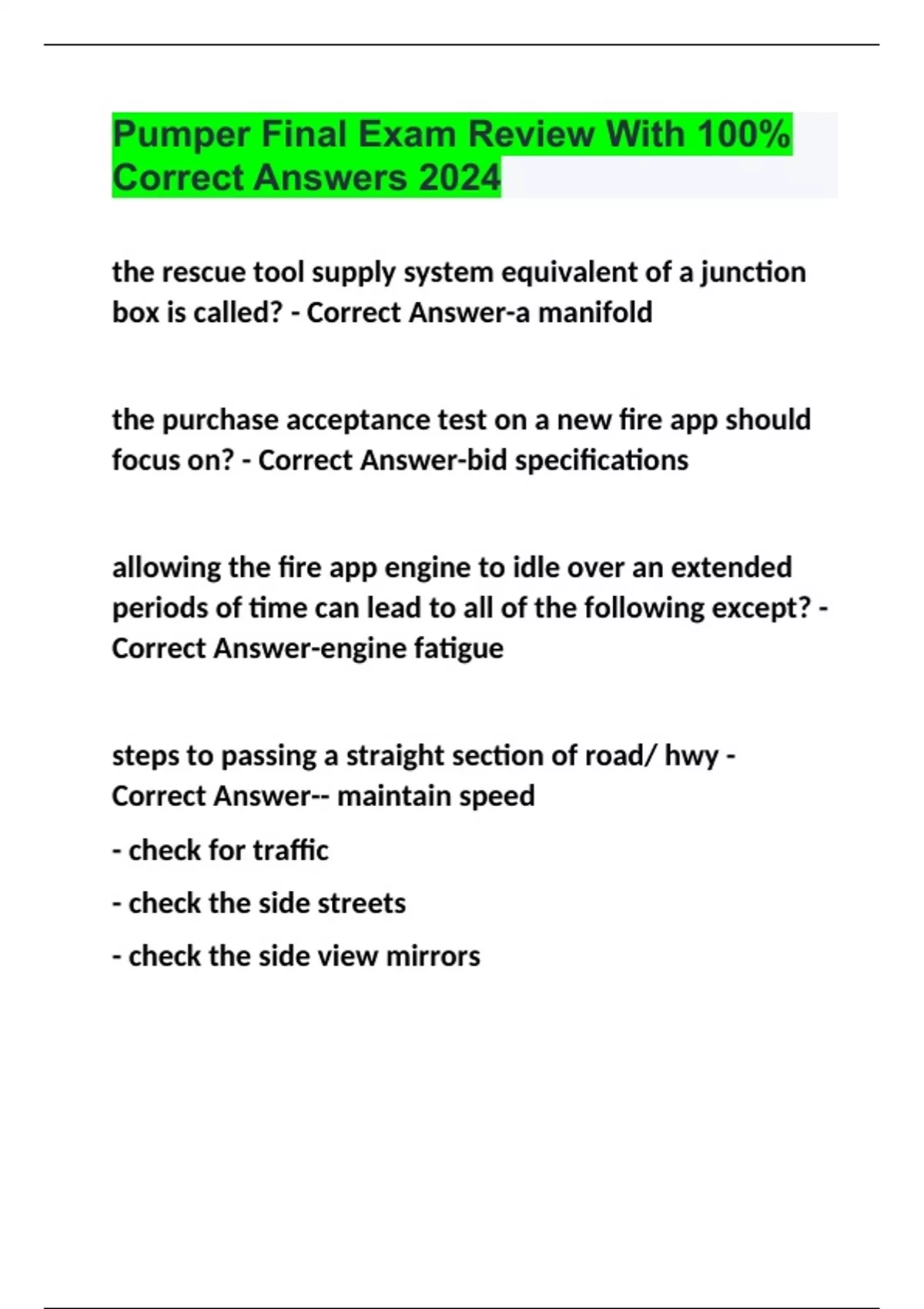 Pumper Final Exam Review With 100% Correct Answers 2024

the rescue tool supply system equivalent of a junction box is called? - Correct Answer-a manifold

the purchase acceptance test on a new fire app should focus on? - Correct Answer-bid specifications

allowing the fire app engine to idle over an extended periods of time can lead to all of the following except? - Correct Answer-engine fatigue

steps to passing a straight section of road/ hwy - Correct Answer-- maintain speed

- check for traffic

- check the side streets

- check the side view mirrors